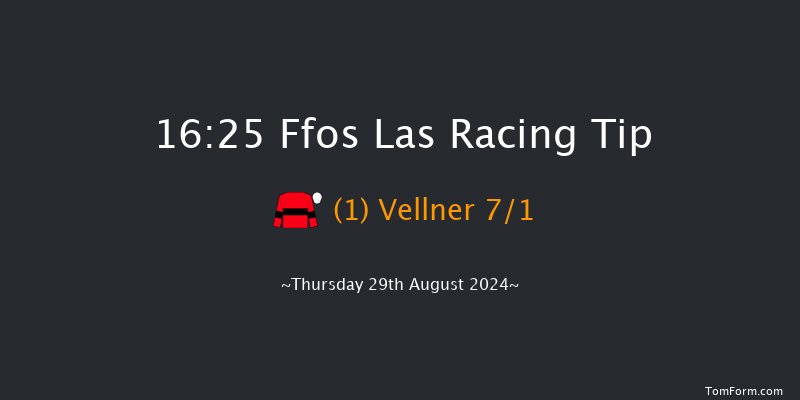 16:25 Ffos Las Racing Tip

(1) Vellner 7/1

~Thursday 29th August 2024~

TomForm.com